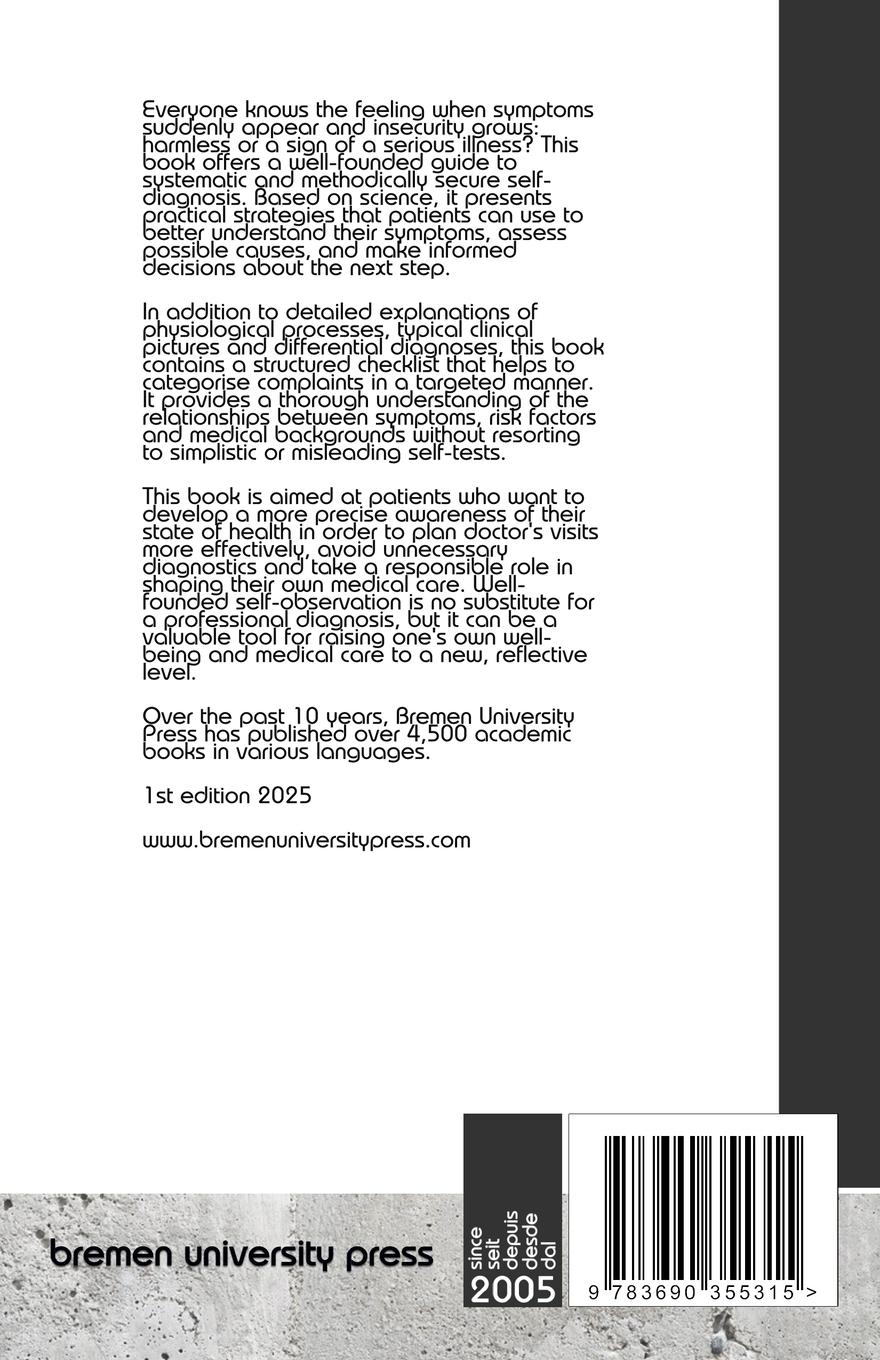 Everyone knows the feeling when symptoms suddenly appear and insecurity grows: harmless or a sign of a serious illness? This book offers a well-founded guide to systematic and methodically secure self-diagnosis. Based on science, it presents practical strategies that patients can use to better understand their symptoms, assess possible causes, and make informed decisions about the next step.

In addition to detailed explanations of physiological processes, typical clinical pictures and differential diagnoses, this book contains a structured checklist that helps to categorise complaints in a targeted manner. It provides a thorough understanding of the relationships between symptoms, risk factors and medical backgrounds without resorting to simplistic or misleading self-tests.

This book is aimed at patients who want to develop a more precise awareness of their state of health in order to plan doctor's visits more effectively, avoid unnecessary diagnostics and take a responsible role in shaping their own medical care. Well-founded self-observation is no substitute for a professional diagnosis, but it can be a valuable tool for raising one's own well-being and medical care to a new, reflective level.

Over the past 10 years, Bremen University Press has published over 4,500 academic books in various languages.

1st edition 2025

www.bremenuniversitypress.com

bremen university press

since
seit
depuis
desde
dal
2005

9 783690 355315 >